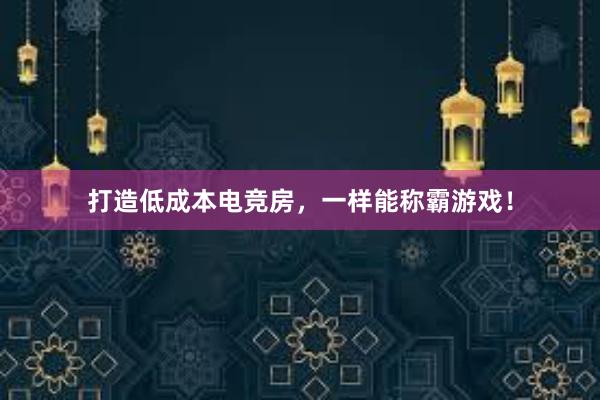 打造低成本电竞房，一样能称霸游戏！